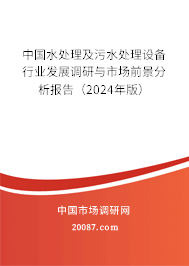 中国水处理及污水处理设备行业发展调研与市场前景分析报告（2024年版）

中国市场调研网

20087.com